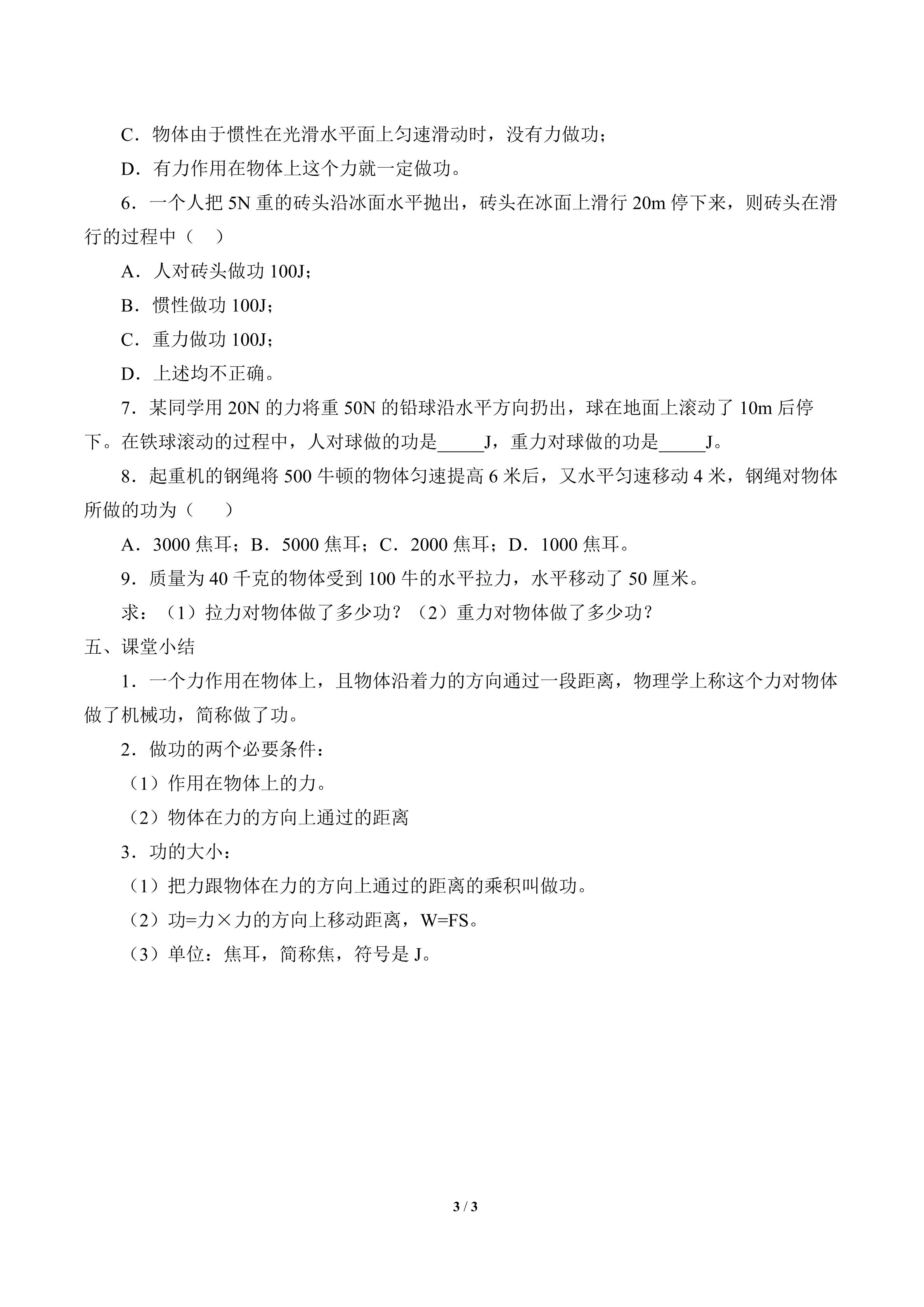 C．物体由于惯性在光滑水平面上匀速滑动时，没有力做功；

D．有力作用在物体上这个力就一定做功。

6．一个人把5N重的砖头沿冰面水平抛出，砖头在冰面上滑行20m停下来，则砖头在滑行的过程中（　）

A．人对砖头做功100J；

B．惯性做功100J；

C．重力做功100J；

D．上述均不正确。

7．某同学用20N的力将重50N的铅球沿水平方向扔出，球在地面上滚动了10m后停下。在铁球滚动的过程中，人对球做的功是____J，重力对球做的功是____J。

8．起重机的钢绳将500牛顿的物体匀速提高6米后，又水平匀速移动4米，钢绳对物体所做的功为（　）

A．3000焦耳；B．5000焦耳；C．2000焦耳；D．1000焦耳。

9．质量为40千克的物体受到100牛的水平拉力，水平移动了50厘米。

求：（1）拉力对物体做了多少功？（2）重力对物体做了多少功？

五、课堂小结

1．一个力作用在物体上，且物体沿着力的方向通过一段距离，物理学上称这个力对物体做了机械功，简称做了功。

2．做功的两个必要条件：

（1）作用在物体上的力。

（2）物体在力的方向上通过的距离

3．功的大小：

（1）把力跟物体在力的方向上通过的距离的乘积叫做功。

（2）功=力×力的方向上移动距离，W=FS。

（3）单位：焦耳，简称焦，符号是J。

3 / 3